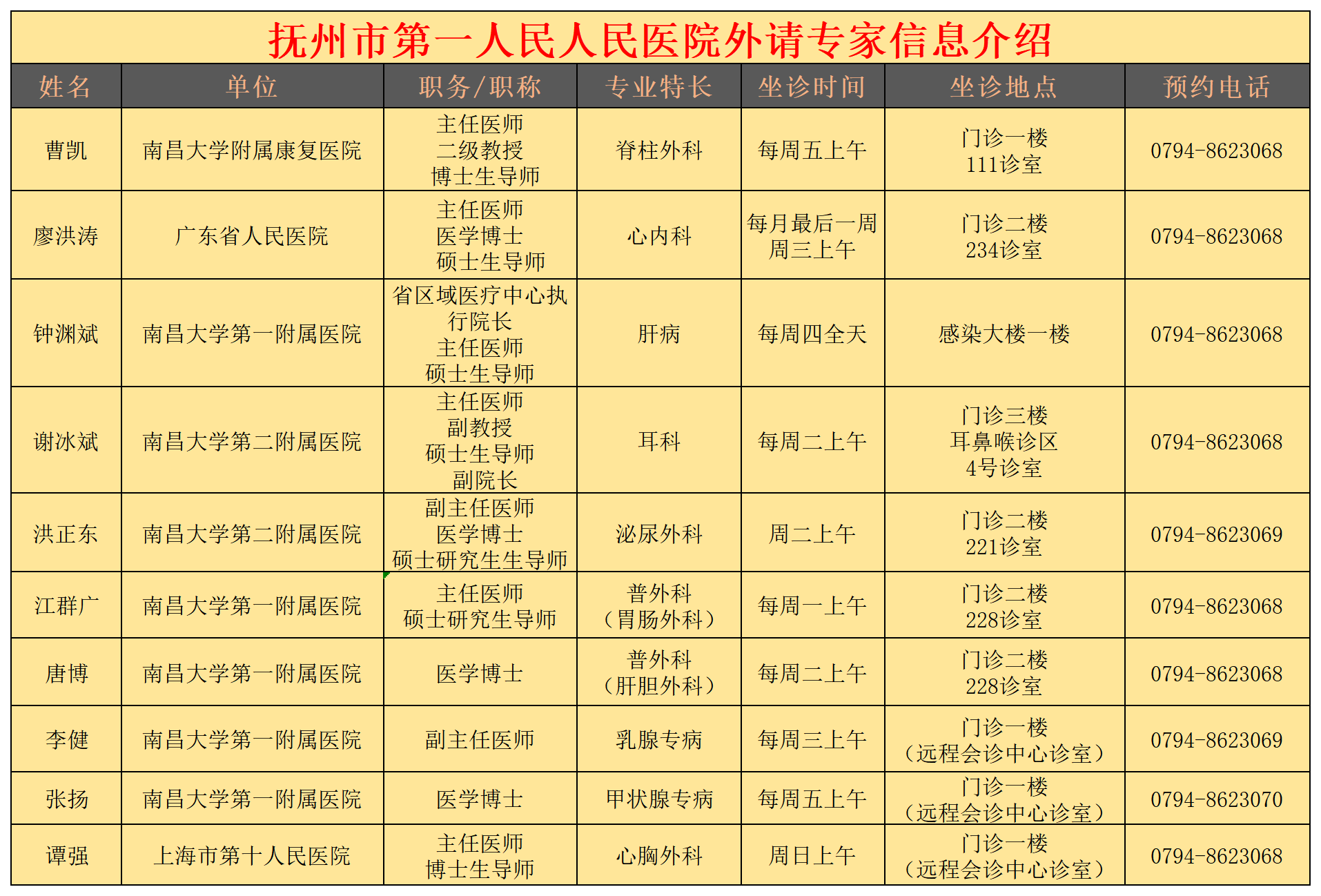 抚州市第一人民人民医院外请专家信息介绍

| 姓名 | 单位 | 职务/职称 | 专业特长 | 坐诊时间 | 坐诊地点 | 预约电话 |
|---|---|---|---|---|---|---|
| 曹凯 | 南昌大学附属康复医院 | 主任医师 二级教授 博士生导师 | 脊柱外科 | 每周五上午 | 门诊一楼 111诊室 | 0794-8623068 |
| 廖洪涛 | 广东省人民医院 | 主任医师 医学博士 硕士生导师 | 心内科 | 每月最后一周 周三上午 | 门诊二楼 234诊室 | 0794-8623068 |
| 钟渊斌 | 南昌大学第一附属医院 | 省区域医疗中心执行院长 主任医师 硕士生导师 | 肝病 | 每周四全天 | 感染大楼一楼 | 0794-8623068 |
| 谢冰斌 | 南昌大学第二附属医院 | 主任医师 副教授 硕士生导师 副院长 | 耳科 | 每周二上午 | 门诊三楼 耳鼻喉诊区 4号诊室 | 0794-8623068 |
| 洪正东 | 南昌大学第二附属医院 | 副主任医师 医学博士 硕士研究生生导师 | 泌尿外科 | 周二上午 | 门诊二楼 221诊室 | 0794-8623069 |
| 江群广 | 南昌大学第一附属医院 | 主任医师 硕士研究生导师 | 普外科 （胃肠外科） | 每周一上午 | 门诊二楼 228诊室 | 0794-8623068 |
| 唐博 | 南昌大学第一附属医院 | 医学博士 | 普外科 （肝胆外科） | 每周二上午 | 门诊二楼 228诊室 | 0794-8623068 |
| 李健 | 南昌大学第一附属医院 | 副主任医师 | 乳腺专病 | 每周三上午 | 门诊一楼 （远程会诊中心诊室） | 0794-8623069 |
| 张扬 | 南昌大学第一附属医院 | 医学博士 | 甲状腺专病 | 每周五上午 | 门诊一楼 （远程会诊中心诊室） | 0794-8623070 |
| 谭强 | 上海市第十人民医院 | 主任医师 博士生导师 | 心胸外科 | 周日上午 | 门诊一楼 （远程会诊中心诊室） | 0794-8623068 |